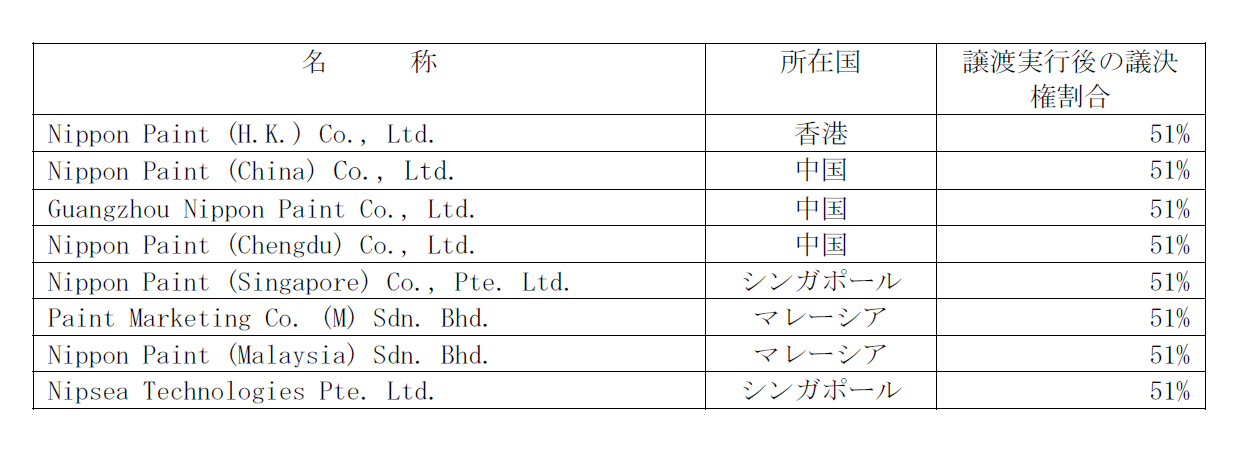 | 名　　称 | 所在国 | 譲渡実行後の議決権割合 |
|---|---|---|
| Nippon Paint (H.K.) Co., Ltd. | 香港 | 51% |
| Nippon Paint (China) Co., Ltd. | 中国 | 51% |
| Guangzhou Nippon Paint Co., Ltd. | 中国 | 51% |
| Nippon Paint (Chengdu) Co., Ltd. | 中国 | 51% |
| Nippon Paint (Singapore) Co., Pte. Ltd. | シンガポール | 51% |
| Paint Marketing Co. (M) Sdn. Bhd. | マレーシア | 51% |
| Nippon Paint (Malaysia) Sdn. Bhd. | マレーシア | 51% |
| Nipsea Technologies Pte. Ltd. | シンガポール | 51% |